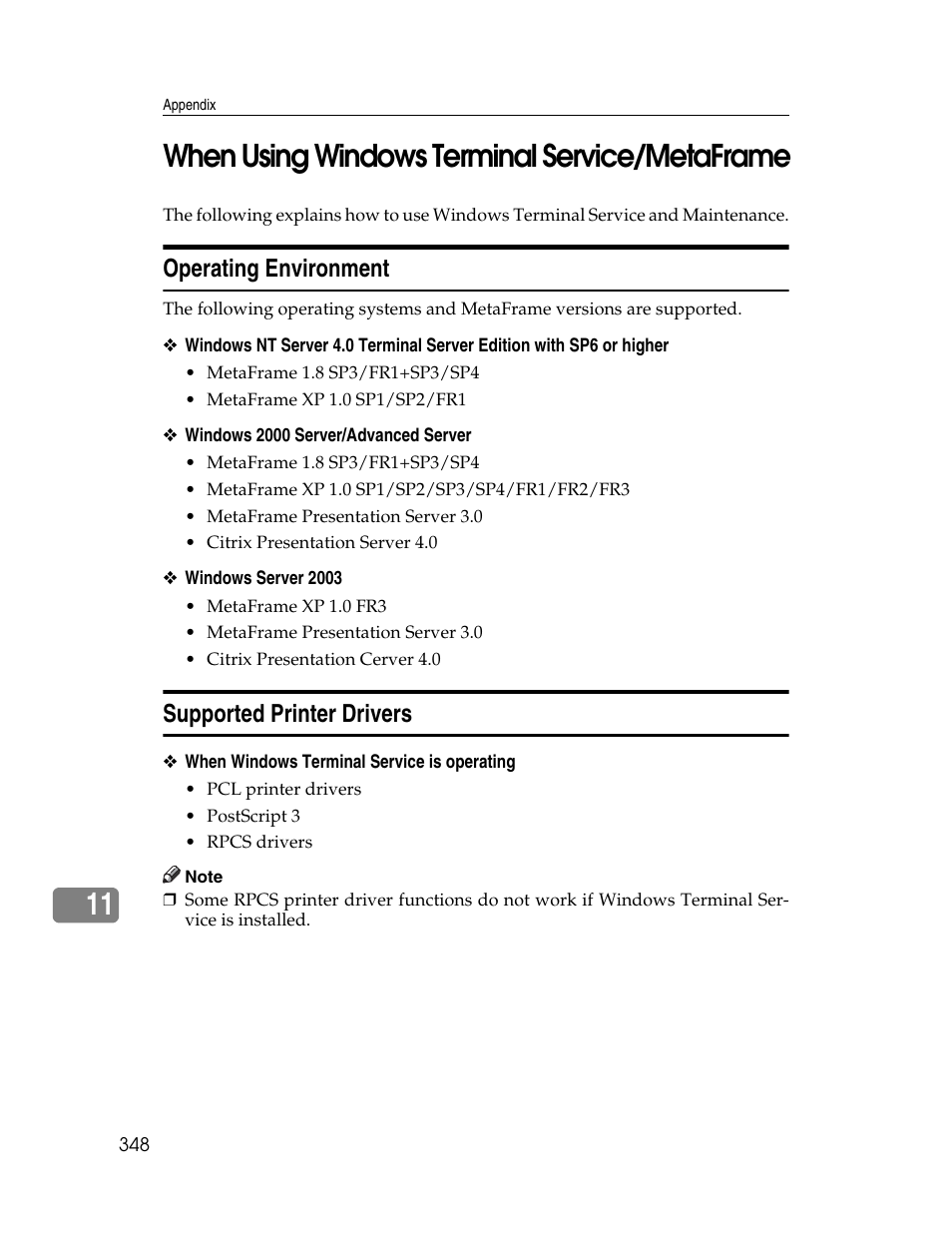 Appendix

When Using Windows Terminal Service/MetaFrame

The following explains how to use Windows Terminal Service and Maintenance.

Operating Environment

The following operating systems and MetaFrame versions are supported.

❖ Windows NT Server 4.0 Terminal Server Edition with SP6 or higher

• MetaFrame 1.8 SP3/FR1+SP3/SP4
• MetaFrame XP 1.0 SP1/SP2/FR1

❖ Windows 2000 Server/Advanced Server

• MetaFrame 1.8 SP3/FR1+SP3/SP4
• MetaFrame XP 1.0 SP1/SP2/SP3/SP4/FR1/FR2/FR3
• MetaFrame Presentation Server 3.0
• Citrix Presentation Server 4.0

❖ Windows Server 2003

• MetaFrame XP 1.0 FR3
• MetaFrame Presentation Server 3.0
• Citrix Presentation Cerver 4.0

Supported Printer Drivers

❖ When Windows Terminal Service is operating

• PCL printer drivers
• PostScript 3
• RPCS drivers

Note

❒ Some RPCS printer driver functions do not work if Windows Terminal Service is installed.

11

348